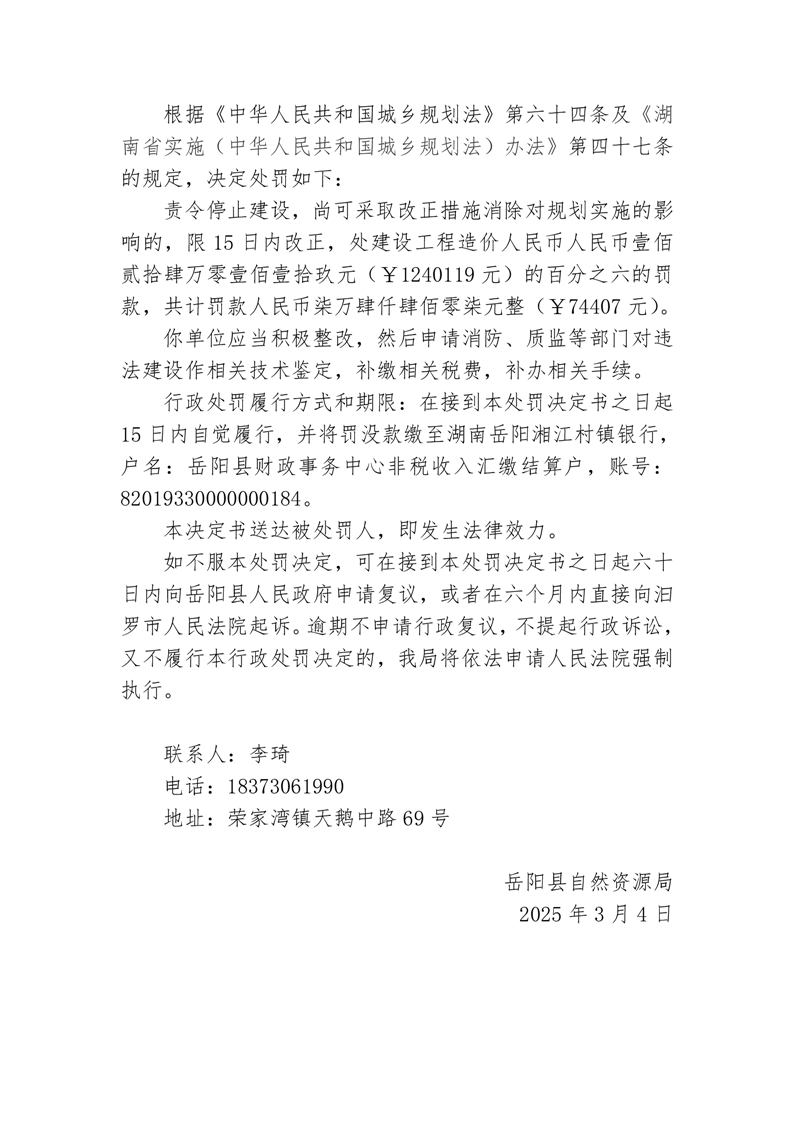 根据《中华人民共和国城乡规划法》第六十四条及《湖南省实施（中华人民共和国城乡规划法）办法》第四十七条的规定，决定处罚如下：

责令停止建设，尚可采取改正措施消除对规划实施的影响的，限15日内改正，处建设工程造价人民币人民币壹佰贰拾肆万零壹佰壹拾玖元（￥1240119元）的百分之六的罚款，共计罚款人民币柒万肆仟肆佰零柒元整（￥74407元）。

你单位应当积极整改，然后申请消防、质监等部门对违法建设作相关技术鉴定，补缴相关税费，补办相关手续。

行政处罚履行方式和期限：在接到本处罚决定书之日起15日内自觉履行，并将罚没款缴至湖南岳阳湘江村镇银行，户名：岳阳县财政事务中心非税收入汇缴结算户，账号：82019330000000184。

本决定书送达被处罚人，即发生法律效力。

如不服本处罚决定，可在接到本处罚决定书之日起六十日内向岳阳县人民政府申请复议，或者在六个月内直接向汨罗市人民法院起诉。逾期不申请行政复议，不提起行政诉讼，又不履行本行政处罚决定的，我局将依法申请人民法院强制执行。

联系人：李琦
电话：18373061990
地址：荣家湾镇天鹅中路69号

岳阳县自然资源局
2025年3月4日